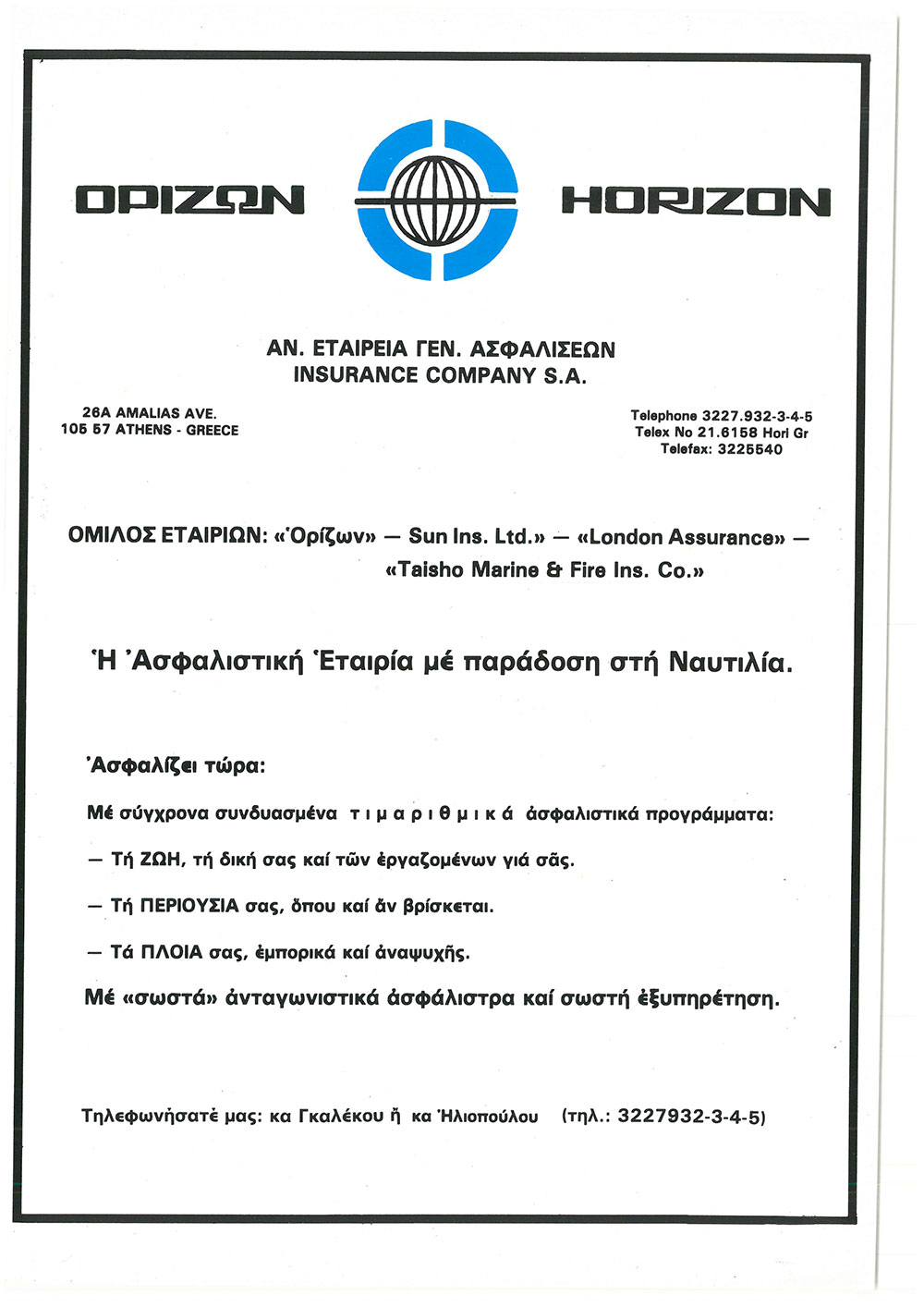 ΟΡΙΖΩΝ HORIZON

ΑΝ. ΕΤΑΙΡΕΙΑ ΓΕΝ. ΑΣΦΑΛΙΣΕΩΝ
INSURANCE COMPANY S.A.

26A AMALIAS AVE.
105 57 ATHENS - GREECE

Telephone 3227.932-3-4-5
Telex No 21.6158 Hori Gr
Telefax: 3225540

ΟΜΙΛΟΣ ΕΤΑΙΡΙΩΝ: «Ὁρίζων» — Sun Ins. Ltd.» — «London Assurance» — «Taisho Marine & Fire Ins. Co.»

Ἡ Ἀσφαλιστική Ἑταιρία μέ παράδοση στή Ναυτιλία.

Ἀσφαλίζει τώρα:

Μέ σύγχρονα συνδυασμένα τιμαριθμικά ἀσφαλιστικά προγράμματα:

— Τή ΖΩΗ, τή δική σας καί τῶν ἐργαζομένων γιά σᾶς.

— Τή ΠΕΡΙΟΥΣΙΑ σας, ὅπου καί ἄν βρίσκεται.

— Τά ΠΛΟΙΑ σας, ἐμπορικά καί ἀναψυχῆς.

Μέ «σωστά» ἀνταγωνιστικά ἀσφάλιστρα καί σωστή ἐξυπηρέτηση.

Τηλεφωνήσατέ μας: κα Γκαλέκου ἤ κα Ἡλιοπούλου (τηλ.: 3227932-3-4-5)